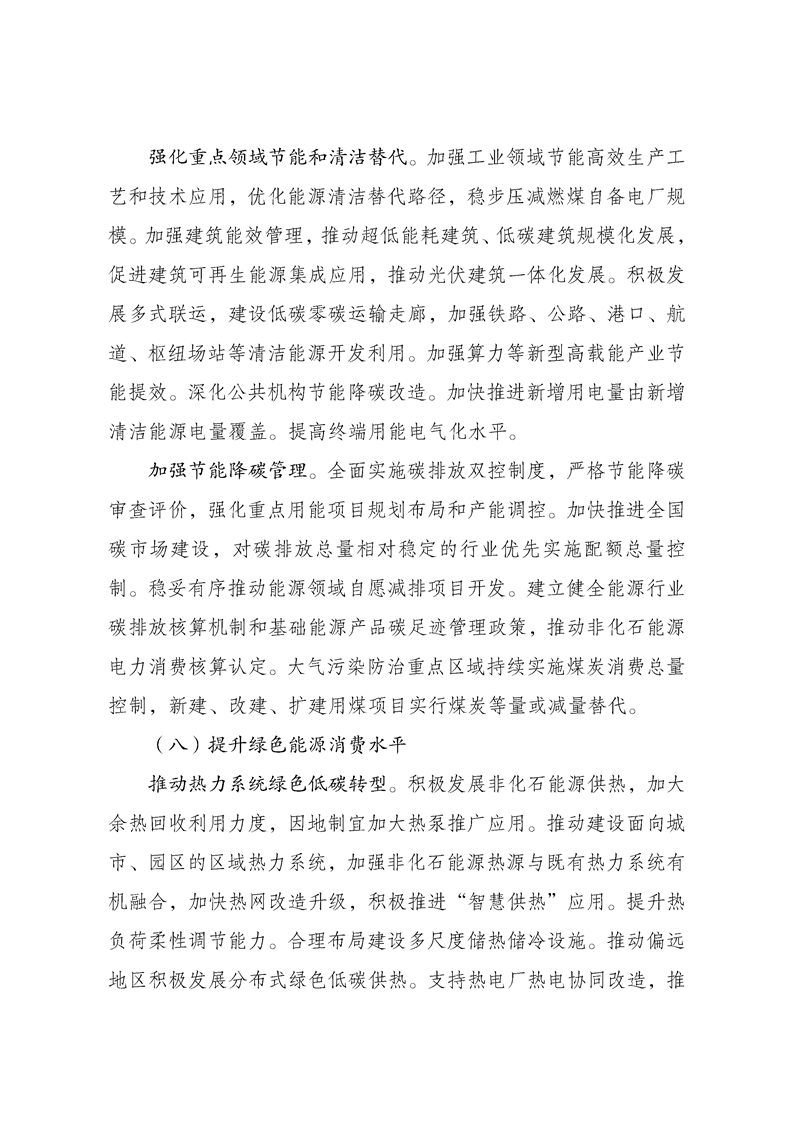 强化重点领域节能和清洁替代。加强工业领域节能高效生产工艺和技术应用，优化能源清洁替代路径，稳步压减燃煤自备电厂规模。加强建筑能效管理，推动超低能耗建筑、低碳建筑规模化发展，促进建筑可再生能源集成应用，推动光伏建筑一体化发展。积极发展多式联运，建设低碳零碳运输走廊，加强铁路、公路、港口、航道、枢纽场站等清洁能源开发利用。加强算力等新型高载能产业节能提效。深化公共机构节能降碳改造。加快推进新增用电量由新增清洁能源电量覆盖。提高终端用能电气化水平。

加强节能降碳管理。全面实施碳排放双控制度，严格节能降碳审查评价，强化重点用能项目规划布局和产能调控。加快推进全国碳市场建设，对碳排放总量相对稳定的行业优先实施配额总量控制。稳妥有序推动能源领域自愿减排项目开发。建立健全能源行业碳排放核算机制和基础能源产品碳足迹管理政策，推动非化石能源电力消费核算认定。大气污染防治重点区域持续实施煤炭消费总量控制，新建、改建、扩建用煤项目实行煤炭等量或减量替代。

（八）提升绿色能源消费水平

推动热力系统绿色低碳转型。积极发展非化石能源供热，加大余热回收利用力度，因地制宜加大热泵推广应用。推动建设面向城市、园区的区域热力系统，加强非化石能源热源与既有热力系统有机融合，加快热网改造升级，积极推进“智慧供热”应用。提升热负荷柔性调节能力。合理布局建设多尺度储热储冷设施。推动偏远地区积极发展分布式绿色低碳供热。支持热电厂热电协同改造，推